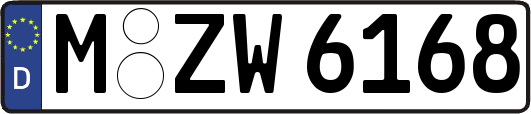 D
M ZW 6168